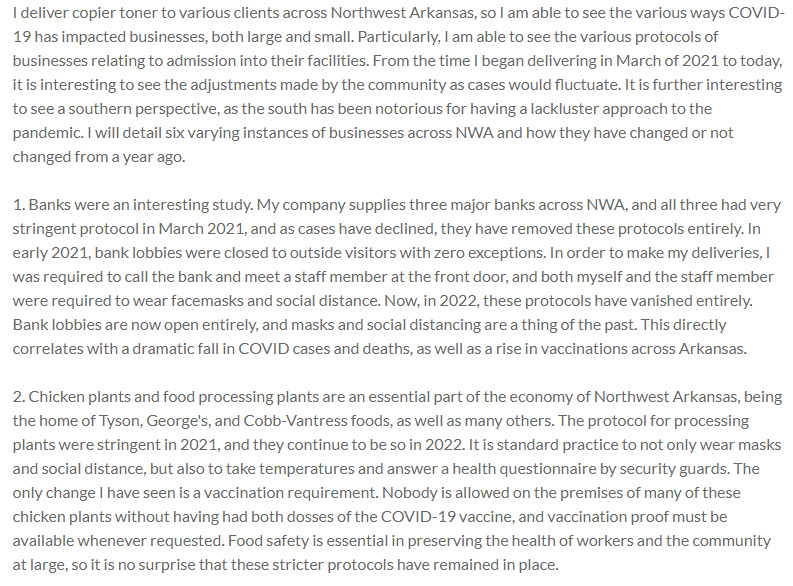 I deliver copier toner to various clients across Northwest Arkansas, so I am able to see the various ways COVID-19 has impacted businesses, both large and small. Particularly, I am able to see the various protocols of businesses relating to admission into their facilities. From the time I began delivering in March of 2021 to today, it is interesting to see the adjustments made by the community as cases would fluctuate. It is further interesting to see a southern perspective, as the south has been notorious for having a lackluster approach to the pandemic. I will detail six varying instances of businesses across NWA and how they have changed or not changed from a year ago.

1. Banks were an interesting study. My company supplies three major banks across NWA, and all three had very stringent protocol in March 2021, and as cases have declined, they have removed these protocols entirely. In early 2021, bank lobbies were closed to outside visitors with zero exceptions. In order to make my deliveries, I was required to call the bank and meet a staff member at the front door, and both myself and the staff member were required to wear facemasks and social distance. Now, in 2022, these protocols have vanished entirely. Bank lobbies are now open entirely, and masks and social distancing are a thing of the past. This directly correlates with a dramatic fall in COVID cases and deaths, as well as a rise in vaccinations across Arkansas.

2. Chicken plants and food processing plants are an essential part of the economy of Northwest Arkansas, being the home of Tyson, George's, and Cobb-Vantress foods, as well as many others. The protocol for processing plants were stringent in 2021, and they continue to be so in 2022. It is standard practice to not only wear masks and social distance, but also to take temperatures and answer a health questionnaire by security guards. The only change I have seen is a vaccination requirement. Nobody is allowed on the premises of many of these chicken plants without having had both dosses of the COVID-19 vaccine, and vaccination proof must be available whenever requested. Food safety is essential in preserving the health of workers and the community at large, so it is no surprise that these stricter protocols have remained in place.